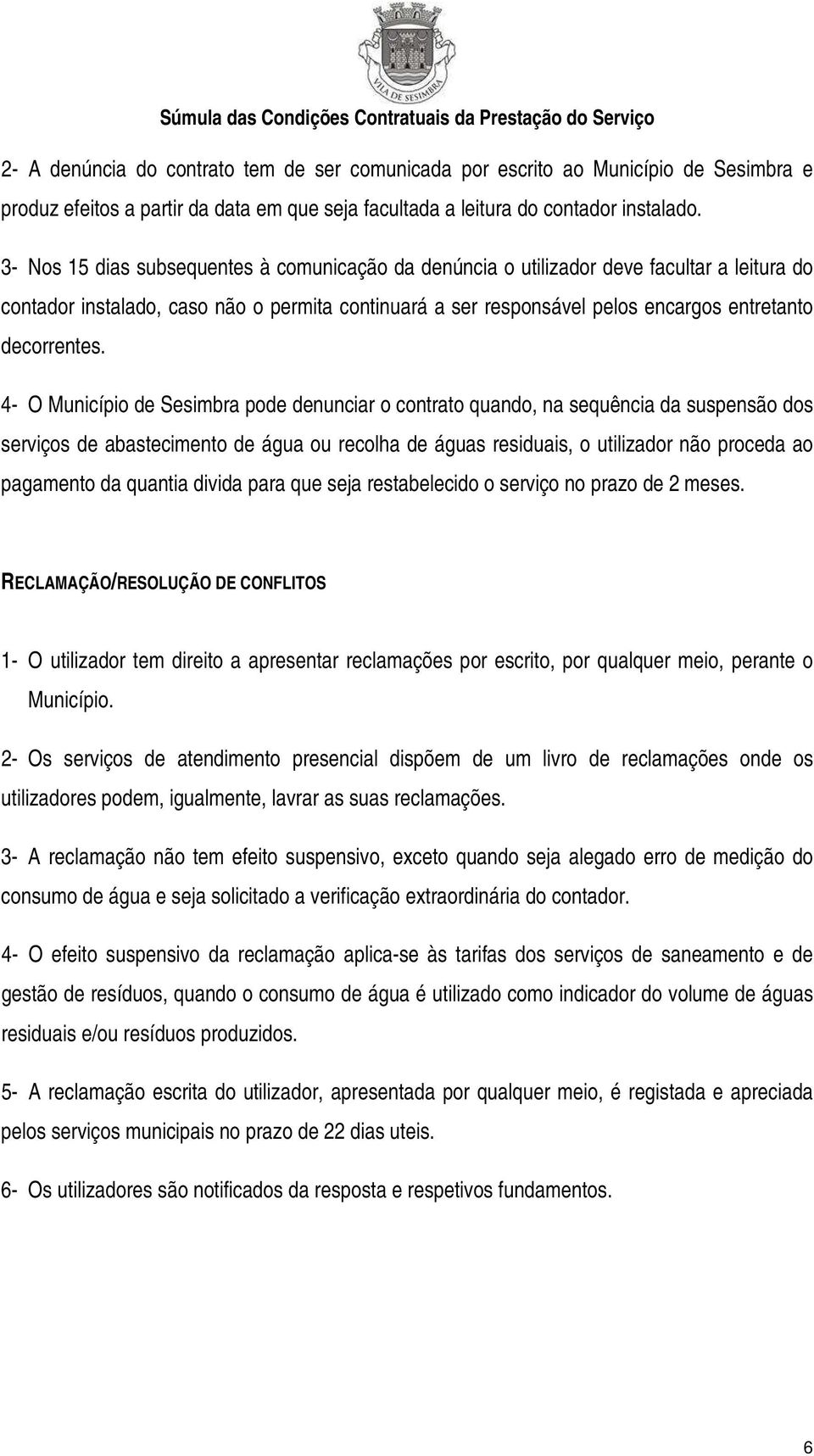 VILA DE SESIMBRA

Súmula das Condições Contratuais da Prestação do Serviço

2- A denúncia do contrato tem de ser comunicada por escrito ao Município de Sesimbra e produz efeitos a partir da data em que seja facultada a leitura do contador instalado.

3- Nos 15 dias subsequentes à comunicação da denúncia o utilizador deve facultar a leitura do contador instalado, caso não o permita continuará a ser responsável pelos encargos entretanto decorrentes.

4- O Município de Sesimbra pode denunciar o contrato quando, na sequência da suspensão dos serviços de abastecimento de água ou recolha de águas residuais, o utilizador não proceda ao pagamento da quantia divida para que seja restabelecido o serviço no prazo de 2 meses.

RECLAMAÇÃO/RESOLUÇÃO DE CONFLITOS

1- O utilizador tem direito a apresentar reclamações por escrito, por qualquer meio, perante o Município.

2- Os serviços de atendimento presencial dispõem de um livro de reclamações onde os utilizadores podem, igualmente, lavrar as suas reclamações.

3- A reclamação não tem efeito suspensivo, exceto quando seja alegado erro de medição do consumo de água e seja solicitado a verificação extraordinária do contador.

4- O efeito suspensivo da reclamação aplica-se às tarifas dos serviços de saneamento e de gestão de resíduos, quando o consumo de água é utilizado como indicador do volume de águas residuais e/ou resíduos produzidos.

5- A reclamação escrita do utilizador, apresentada por qualquer meio, é registada e apreciada pelos serviços municipais no prazo de 22 dias uteis.

6- Os utilizadores são notificados da resposta e respetivos fundamentos.

6